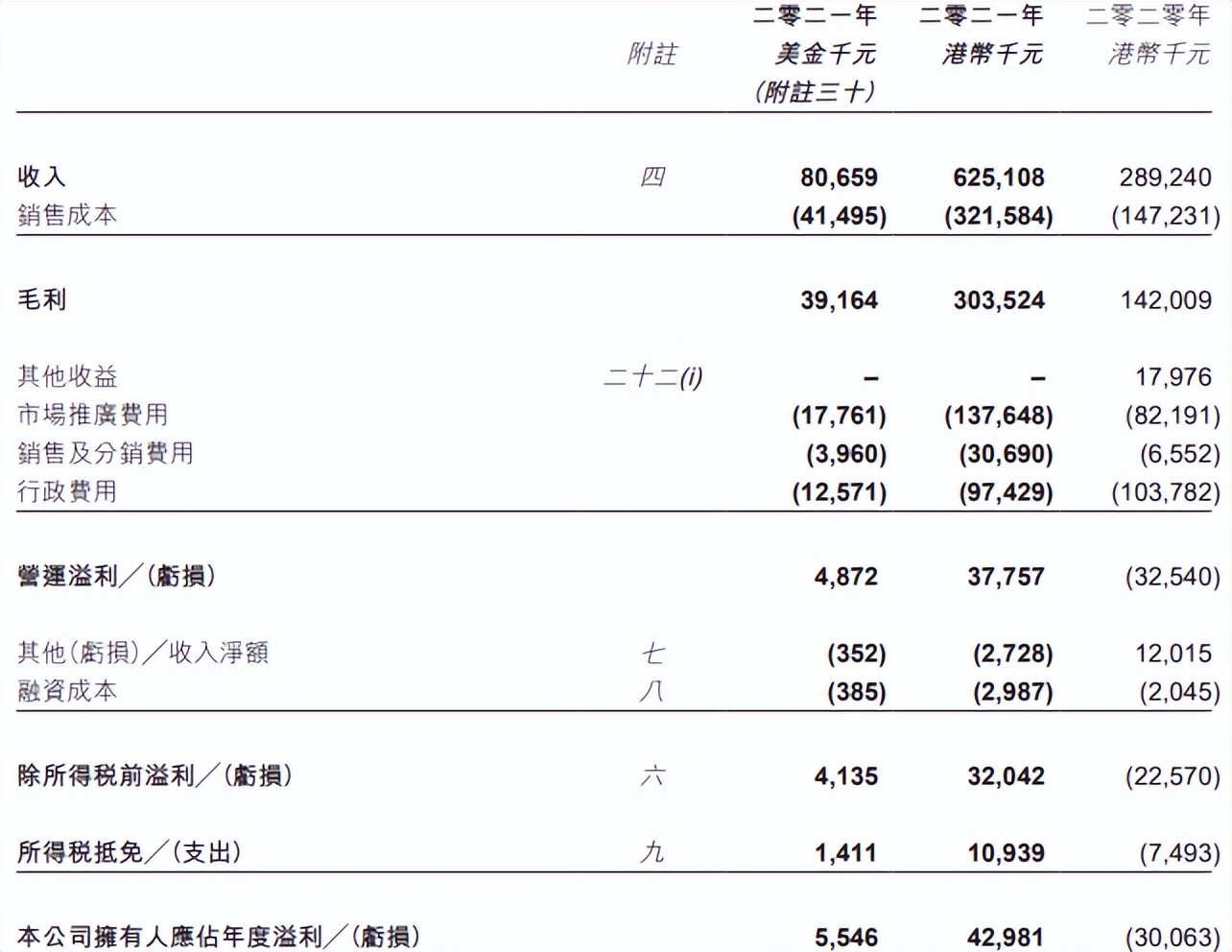 | | 附註 | 二零二一年 美金千元 (附註三十) | 二零二一年 港幣千元 | 二零二零年 港幣千元 |
|---|---|---|---|---|
| 收入 | 四 | 80,659 | 625,108 | 289,240 |
| 銷售成本 | | (41,495) | (321,584) | (147,231) |
| 毛利 | | 39,164 | 303,524 | 142,009 |
| 其他收益 | 二十二(i) | – | – | 17,976 |
| 市場推廣費用 | | (17,761) | (137,648) | (82,191) |
| 銷售及分銷費用 | | (3,960) | (30,690) | (6,552) |
| 行政費用 | | (12,571) | (97,429) | (103,782) |
| 營運溢利/(虧損) | | 4,872 | 37,757 | (32,540) |
| 其他(虧損)/收入淨額 | 七 | (352) | (2,728) | 12,015 |
| 融資成本 | 八 | (385) | (2,987) | (2,045) |
| 除所得稅前溢利/(虧損) | 六 | 4,135 | 32,042 | (22,570) |
| 所得稅抵免/(支出) | 九 | 1,411 | 10,939 | (7,493) |
| 本公司擁有人應佔年度溢利/(虧損) | | 5,546 | 42,981 | (30,063) |